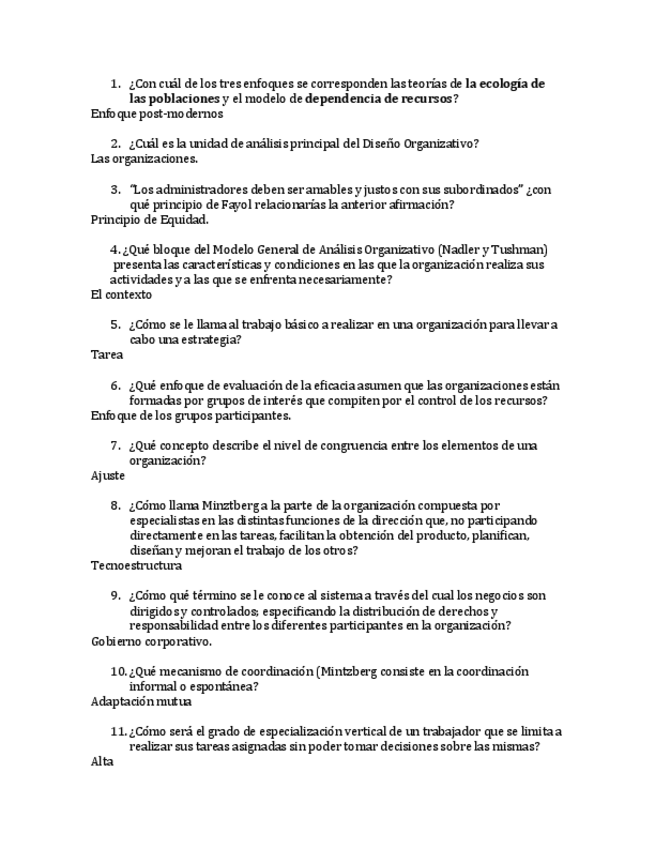 1. ¿Con cuál de los tres enfoques se corresponden las teorías de la ecología de las poblaciones y el modelo de dependencia de recursos?
Enfoque post-modernos

2. ¿Cuál es la unidad de análisis principal del Diseño Organizativo?
Las organizaciones.

3. "Los administradores deben ser amables y justos con sus subordinados" ¿con qué principio de Fayol relacionarías la anterior afirmación?
Principio de Equidad.

4. ¿Qué bloque del Modelo General de Análisis Organizativo (Nadler y Tushman) presenta las características y condiciones en las que la organización realiza sus actividades y a las que se enfrenta necesariamente?
El contexto

5. ¿Cómo se le llama al trabajo básico a realizar en una organización para llevar a cabo una estrategia?
Tarea

6. ¿Qué enfoque de evaluación de la eficacia asumen que las organizaciones están formadas por grupos de interés que compiten por el control de los recursos?
Enfoque de los grupos participantes.

7. ¿Qué concepto describe el nivel de congruencia entre los elementos de una organización?
Ajuste

8. ¿Cómo llama Minztberg a la parte de la organización compuesta por especialistas en las distintas funciones de la dirección que, no participando directamente en las tareas, facilitan la obtención del producto, planifican, diseñan y mejoran el trabajo de los otros?
Tecnoestructura

9. ¿Cómo qué término se le conoce al sistema a través del cual los negocios son dirigidos y controlados; especificando la distribución de derechos y responsabilidad entre los diferentes participantes en la organización?
Gobierno corporativo.

10. ¿Qué mecanismo de coordinación (Mintzberg consiste en la coordinación informal o espontánea?
Adaptación mutua

11. ¿Cómo será el grado de especialización vertical de un trabajador que se limita a realizar sus tareas asignadas sin poder tomar decisiones sobre las mismas?
Alta